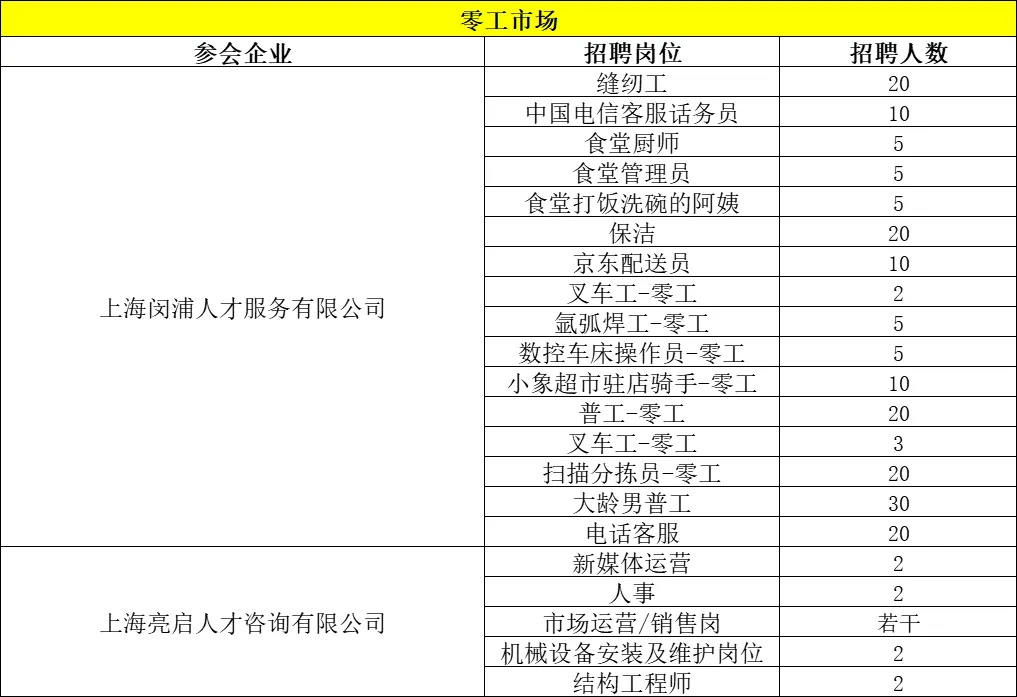 零工市场

| 参会企业 | 招聘岗位 | 招聘人数 |
|---|---|---|
| 上海闵浦人才服务有限公司 | 缝纫工 | 20 |
| | 中国电信客服话务员 | 10 |
| | 食堂厨师 | 5 |
| | 食堂管理员 | 5 |
| | 食堂打饭洗碗的阿姨 | 5 |
| | 保洁 | 20 |
| | 京东配送员 | 10 |
| | 叉车工-零工 | 2 |
| | 氩弧焊工-零工 | 5 |
| | 数控车床操作员-零工 | 5 |
| | 小象超市驻店骑手-零工 | 10 |
| | 普工-零工 | 20 |
| | 叉车工-零工 | 3 |
| | 扫描分拣员-零工 | 20 |
| | 大龄男普工 | 30 |
| | 电话客服 | 20 |
| 上海亮启人才咨询有限公司 | 新媒体运营 | 2 |
| | 人事 | 2 |
| | 市场运营/销售岗 | 若干 |
| | 机械设备安装及维护岗位 | 2 |
| | 结构工程师 | 2 |